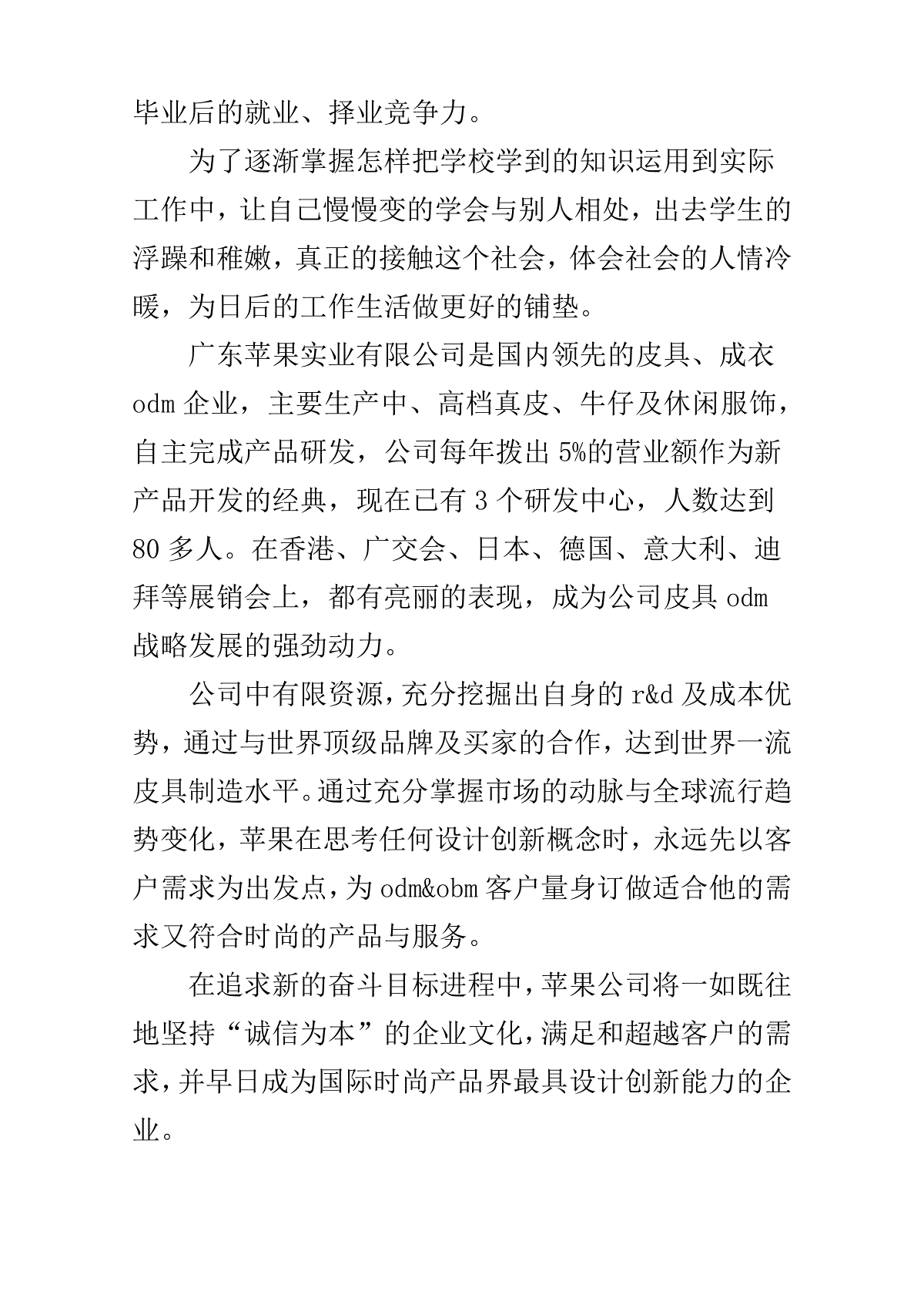 毕业后的就业、择业竞争力。

为了逐渐掌握怎样把学校学到的知识运用到实际工作中，让自己慢慢变的学会与别人相处，出去学生的浮躁和稚嫩，真正的接触这个社会，体会社会的人情冷暖，为日后的工作生活做更好的铺垫。

广东苹果实业有限公司是国内领先的皮具、成衣odm企业，主要生产中、高档真皮、牛仔及休闲服饰，自主完成产品研发，公司每年拨出5%的营业额作为新产品开发的经典，现在已有3个研发中心，人数达到80多人。在香港、广交会、日本、德国、意大利、迪拜等展销会上，都有亮丽的表现，成为公司皮具odm战略发展的强劲动力。

公司中有限资源，充分挖掘出自身的r&d及成本优势，通过与世界顶级品牌及买家的合作，达到世界一流皮具制造水平。通过充分掌握市场的动脉与全球流行趋势变化，苹果在思考任何设计创新概念时，永远先以客户需求为出发点，为odm&obm客户量身订做适合他的需求又符合时尚的产品与服务。

在追求新的奋斗目标进程中，苹果公司将一如既往地坚持“诚信为本”的企业文化，满足和超越客户的需求，并早日成为国际时尚产品界最具设计创新能力的企业。